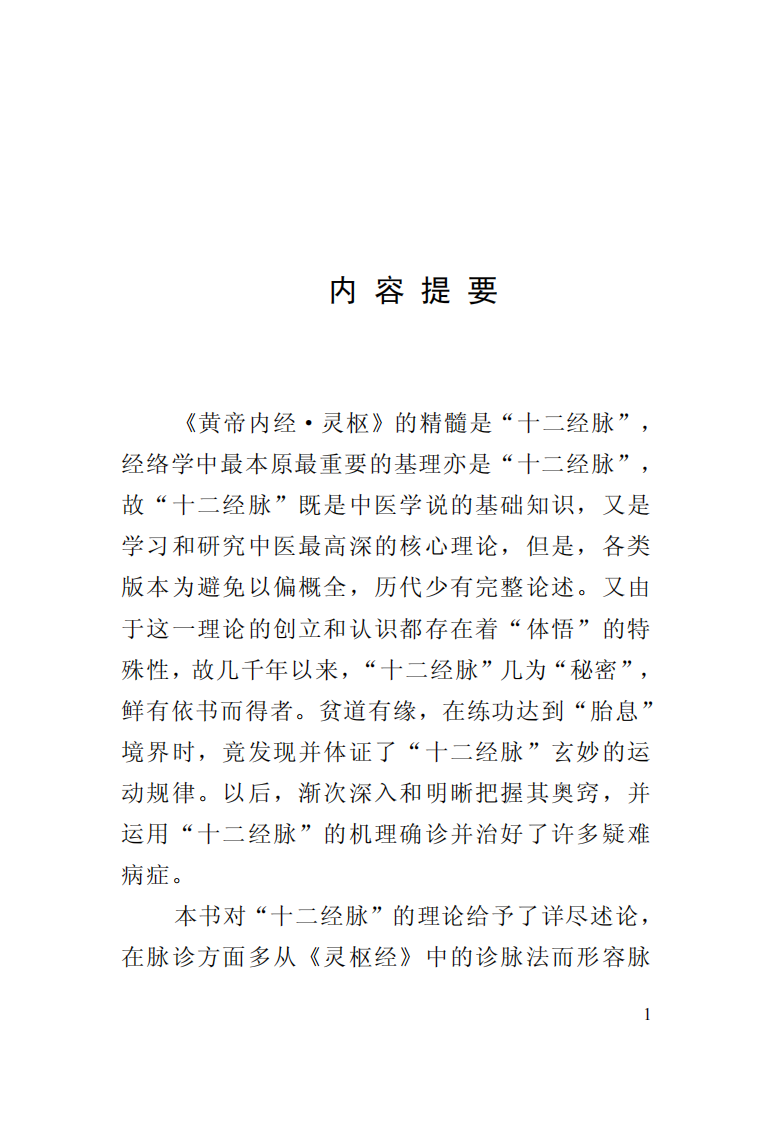 内 容 提 要

《黄帝内经·灵枢》的精髓是“十二经脉”，经络学中最本原最重要的基理亦是“十二经脉”，故“十二经脉”既是中医学说的基础知识，又是学习和研究中医最高深的核心理论，但是，各类版本为避免以偏概全，历代少有完整论述。又由于这一理论的创立和认识都存在着“体悟”的特殊性，故几千年以来，“十二经脉”几为“秘密”，鲜有依书而得者。贫道有缘，在练功达到“胎息”境界时，竟发现并体证了“十二经脉”玄妙的运动规律。以后，渐次深入和明晰把握其奥窍，并运用“十二经脉”的机理确诊并治好了许多疑难病症。

本书对“十二经脉”的理论给予了详尽述论，在脉诊方面多从《灵枢经》中的诊脉法而形容脉

1